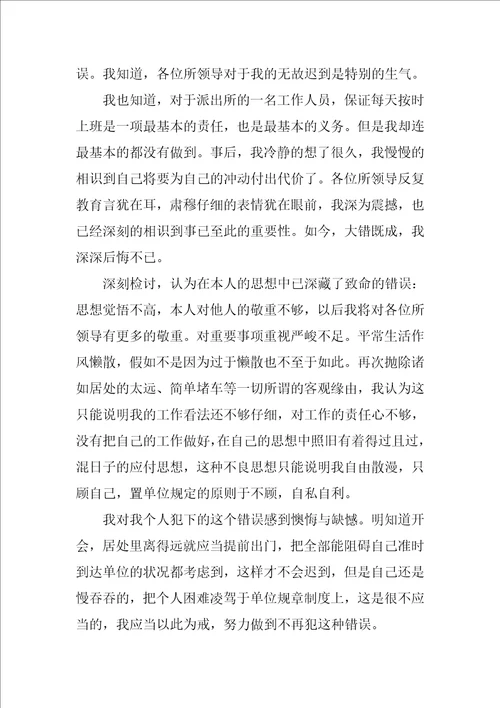 误。我知道，各位所领导对于我的无故迟到是特别的生气。

我也知道，对于派出所的一名工作人员，保证每天按时上班是一项最基本的责任，也是最基本的义务。但是我却连最基本的都没有做到。事后，我冷静的想了很久，我慢慢的相识到自己将要为自己的冲动付出代价了。各位所领导反复教育言犹在耳，肃穆仔细的表情犹在眼前，我深为震撼，也已经深刻的相识到事已至此的重要性。如今，大错既成，我深深后悔不已。

深刻检讨，认为在本人的思想中已深藏了致命的错误：思想觉悟不高，本人对他人的敬重不够，以后我将对各位所领导有更多的敬重。对重要事项重视严峻不足。平常生活作风懒散，假如不是因为过于懒散也不至于如此。再次抛除诸如居处的太远、简单堵车等一切所谓的客观缘由，我认为这只能说明我的工作看法还不够仔细，对工作的责任心不够，没有把自己的工作做好，在自己的思想中照旧有着得过且过，混日子的应付思想，这种不良思想只能说明我自由散漫，只顾自己，置单位规定的原则于不顾，自私自利。

我对我个人犯下的这个错误感到懊悔与缺憾。明知道开会，居处里离得远就应当提前出门，把全部能阻碍自己准时到达单位的状况都考虑到，这样才不会迟到，但是自己还是慢吞吞的，把个人困难凌驾于单位规章制度上，这是很不应当的，我应当以此为戒，努力做到不再犯这种错误。